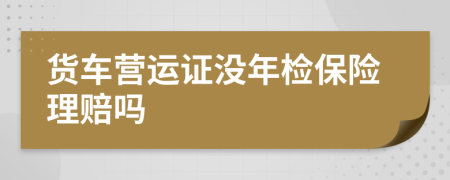 货车营运证没年检保险理赔吗